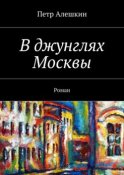 Петр Алешкин

В джунглях Москвы

Роман